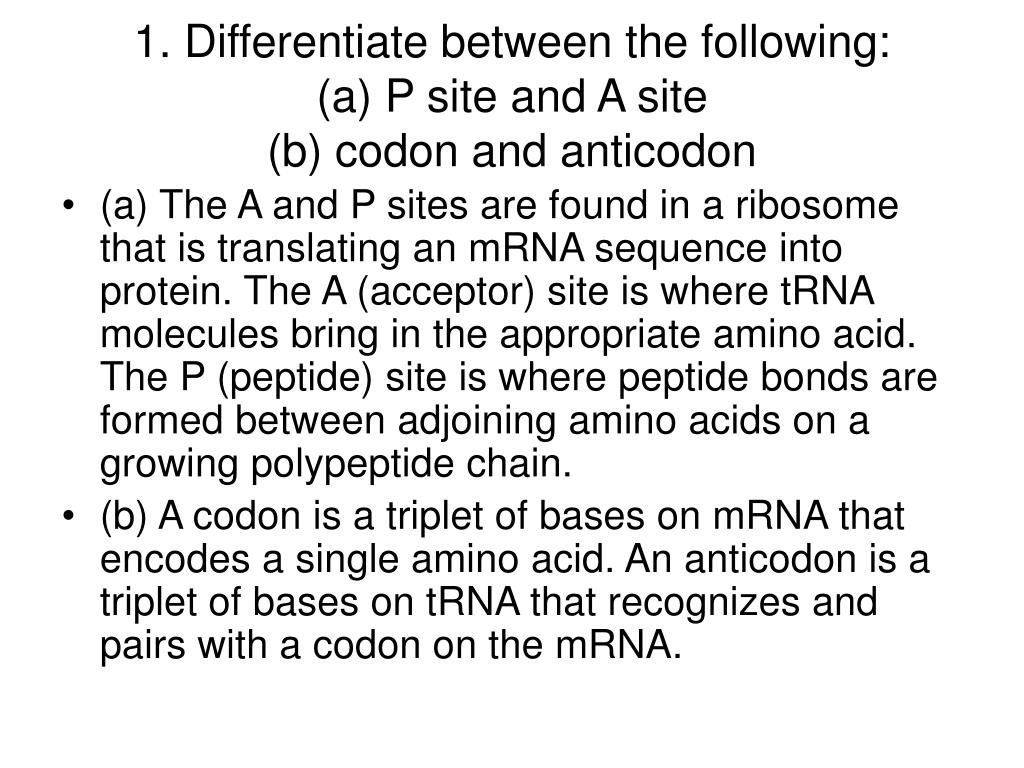 1. Differentiate between the following:
(a) P site and A site
(b) codon and anticodon

• (a) The A and P sites are found in a ribosome that is translating an mRNA sequence into protein. The A (acceptor) site is where tRNA molecules bring in the appropriate amino acid. The P (peptide) site is where peptide bonds are formed between adjoining amino acids on a growing polypeptide chain.
• (b) A codon is a triplet of bases on mRNA that encodes a single amino acid. An anticodon is a triplet of bases on tRNA that recognizes and pairs with a codon on the mRNA.